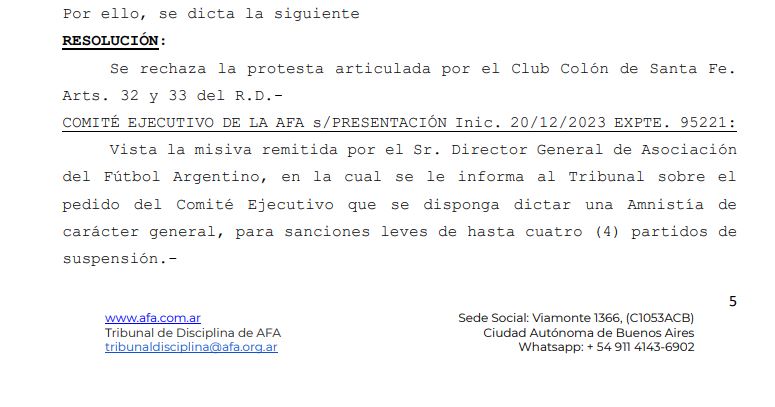 Por ello, se dicta la siguiente

RESOLUCIÓN:

Se rechaza la protesta articulada por el Club Colón de Santa Fe. Arts. 32 y 33 del R.D.-

COMITÉ EJECUTIVO DE LA AFA s/PRESENTACIÓN Inic. 20/12/2023 EXPTE. 95221:

Vista la misiva remitida por el Sr. Director General de Asociación del Fútbol Argentino, en la cual se le informa al Tribunal sobre el pedido del Comité Ejecutivo que se disponga dictar una Amnistía de carácter general, para sanciones leves de hasta cuatro (4) partidos de suspensión.-

5

www.afa.com.ar
Tribunal de Disciplina de AFA
tribunaldisciplina@afa.org.ar

Sede Social: Viamonte 1366, (C1053ACB)
Ciudad Autónoma de Buenos Aires
Whatsapp: + 54 911 4143-6902